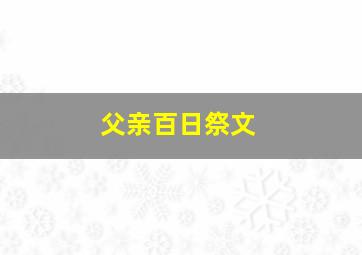 父亲百日祭文